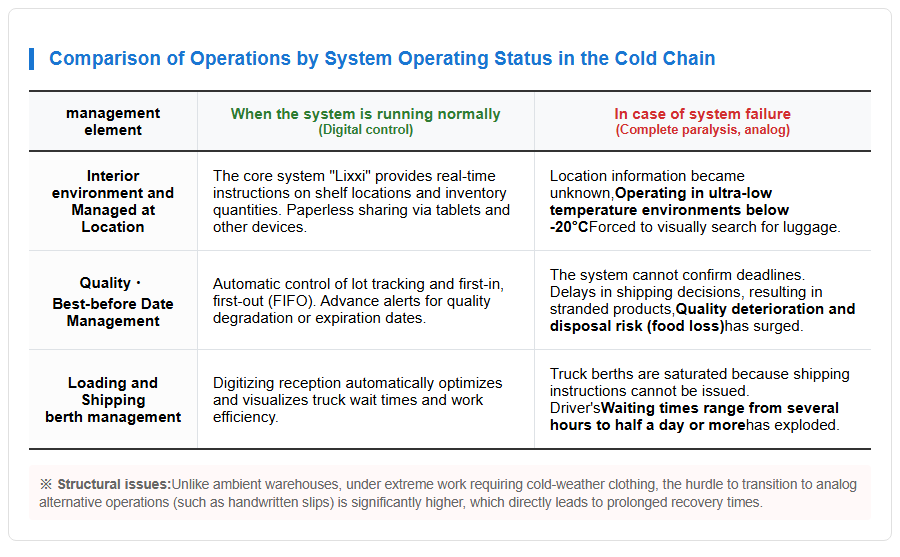 Comparison of Operations by System Operating Status in the Cold Chain

| management element | When the system is running normally (Digital control) | In case of system failure (Complete paralysis, analog) |
|---|---|---|
| Interior environment and Managed at Location | The core system "Lixxi" provides real-time instructions on shelf locations and inventory quantities. Paperless sharing via tablets and other devices. | Location information became unknown,Operating in ultra-low temperature environments below -20°CForced to visually search for luggage. |
| Quality・ Best-before Date Management | Automatic control of lot tracking and first-in, first-out (FIFO). Advance alerts for quality degradation or expiration dates. | The system cannot confirm deadlines. Delays in shipping decisions, resulting in stranded products,Quality deterioration and disposal risk (food loss)has surged. |
| Loading and Shipping berth management | Digitizing reception automatically optimizes and visualizes truck wait times and work efficiency. | Truck berths are saturated because shipping instructions cannot be issued. Driver'sWaiting times range from several hours to half a day or morehas exploded. |

※ Structural issues:Unlike ambient warehouses, under extreme work requiring cold-weather clothing, the hurdle to transition to analog alternative operations (such as handwritten slips) is significantly higher, which directly leads to prolonged recovery times.